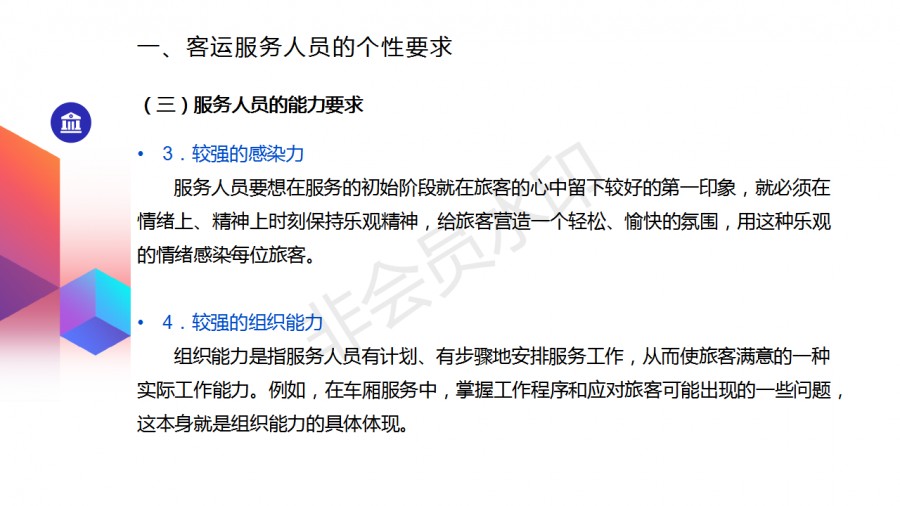 一、客运服务人员的个性要求

（三）服务人员的能力要求

• 3．较强的感染力

服务人员要想在服务的初始阶段就在旅客的心中留下较好的第一印象，就必须在情绪上、精神上时刻保持乐观精神，给旅客营造一个轻松、愉快的氛围，用这种乐观的情绪感染每位旅客。

• 4．较强的组织能力

组织能力是指服务人员有计划、有步骤地安排服务工作，从而使旅客满意的一种实际工作能力。例如，在车厢服务中，掌握工作程序和应对旅客可能出现的一些问题，这本身就是组织能力的具体体现。

非会员水印